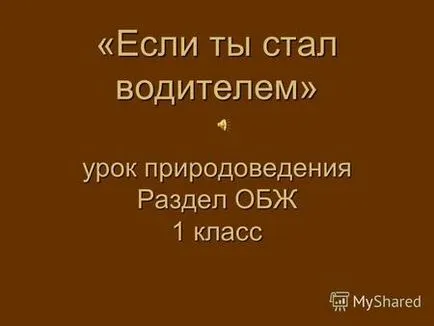 «Если ты стал водителем»

урок природоведения
Раздел ОБЖ
1 класс

MyShared